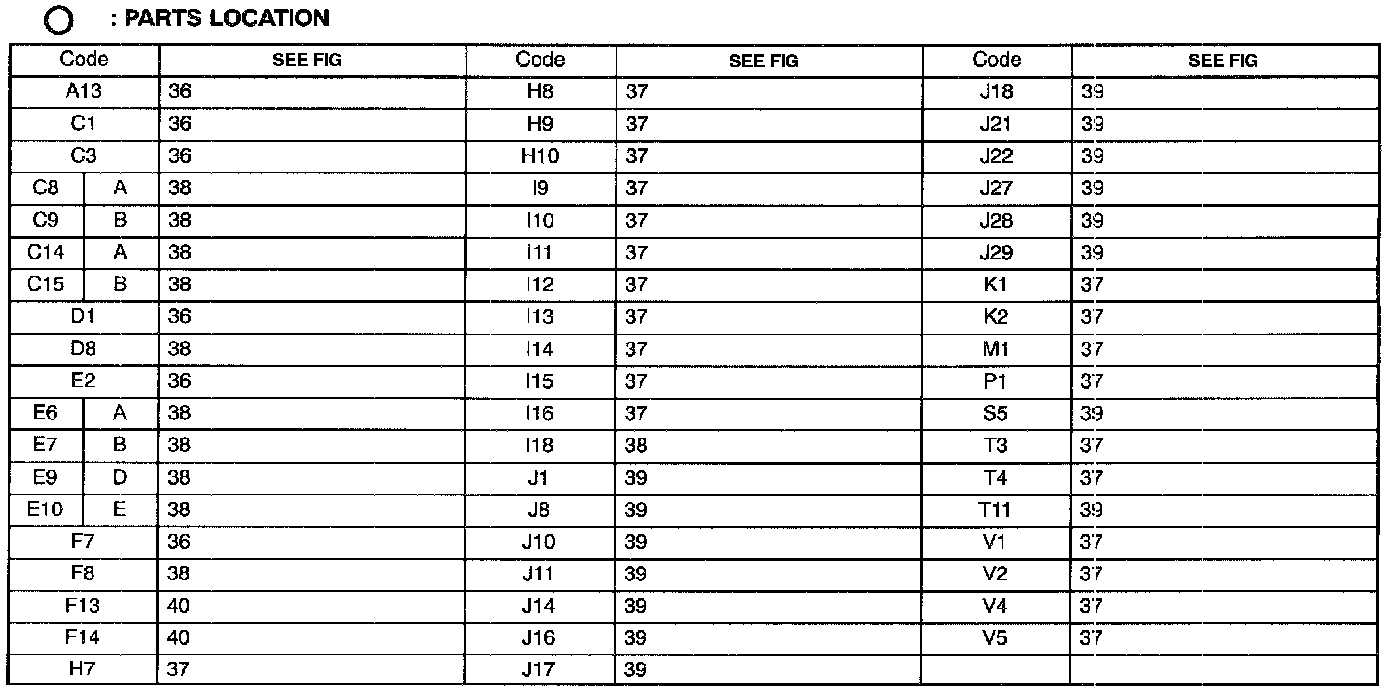 ○ : PARTS LOCATION

| Code | | SEE FIG | Code | SEE FIG | Code | SEE FIG |
|---|---|---|---|---|---|---|
| A13 | | 36 | H8 | 37 | J18 | 39 |
| C1 | | 36 | H9 | 37 | J21 | 39 |
| C3 | | 36 | H10 | 37 | J22 | 39 |
| C8 | A | 38 | I9 | 37 | J27 | 39 |
| C9 | B | 38 | I10 | 37 | J28 | 39 |
| C14 | A | 38 | I11 | 37 | J29 | 39 |
| C15 | B | 38 | I12 | 37 | K1 | 37 |
| D1 | | 36 | I13 | 37 | K2 | 37 |
| D8 | | 38 | I14 | 37 | M1 | 37 |
| E2 | | 36 | I15 | 37 | P1 | 37 |
| E6 | A | 38 | I16 | 37 | S5 | 39 |
| E7 | B | 38 | I18 | 38 | T3 | 37 |
| E9 | D | 38 | J1 | 39 | T4 | 37 |
| E10 | E | 38 | J8 | 39 | T11 | 39 |
| F7 | | 36 | J10 | 39 | V1 | 37 |
| F8 | | 38 | J11 | 39 | V2 | 37 |
| F13 | | 40 | J14 | 39 | V4 | 37 |
| F14 | | 40 | J16 | 39 | V5 | 37 |
| H7 | | 37 | J17 | 39 | | |